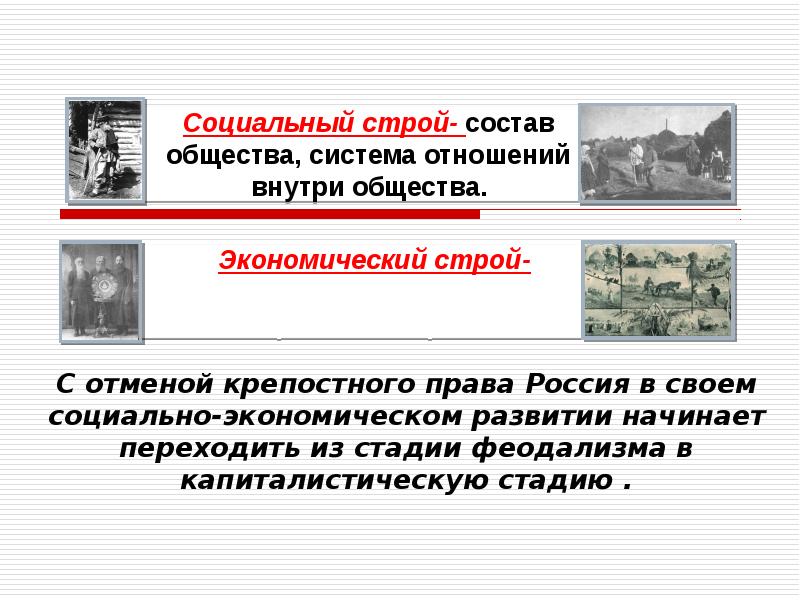 Социальный строй- состав общества, система отношений внутри общества.

Экономический строй-

С отменой крепостного права Россия в своем социально-экономическом развитии начинает переходить из стадии феодализма в капиталистическую стадию .